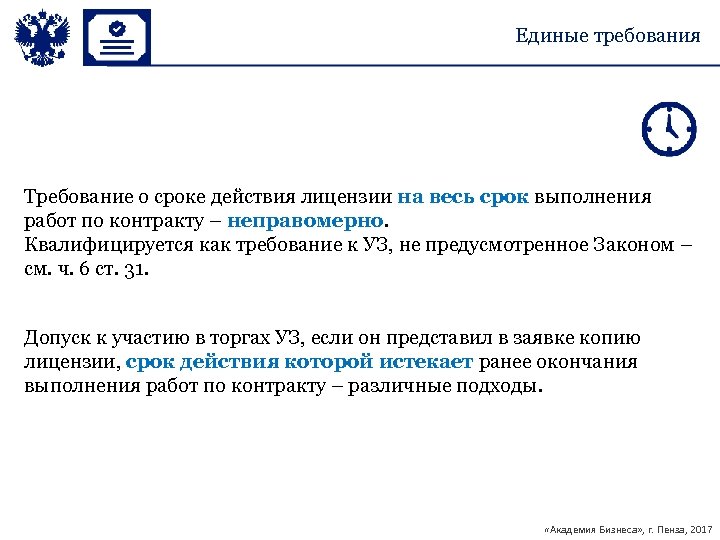 Единые требования

Требование о сроке действия лицензии на весь срок выполнения работ по контракту – неправомерно.
Квалифицируется как требование к УЗ, не предусмотренное Законом – см. ч. 6 ст. 31.

Допуск к участию в торгах УЗ, если он представил в заявке копию лицензии, срок действия которой истекает ранее окончания выполнения работ по контракту – различные подходы.

«Академия Бизнеса», г. Пенза, 2017